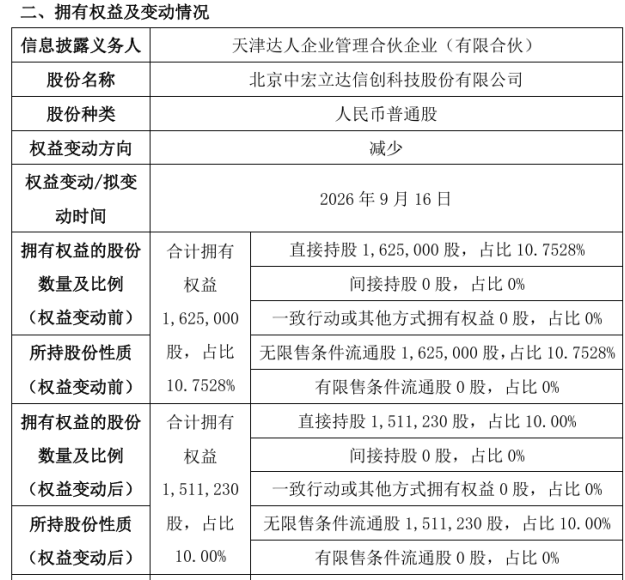 二、拥有权益及变动情况

| 信息披露义务人 | 天津达人企业管理合伙企业（有限合伙） | |
|---|---|---|
| 股份名称 | 北京中宏立达信创科技股份有限公司 | |
| 股份种类 | 人民币普通股 | |
| 权益变动方向 | 减少 | |
| 权益变动/拟变动时间 | 2026 年 9 月 16 日 | |
| 拥有权益的股份数量及比例（权益变动前） | 合计拥有权益 1,625,000 股，占比 10.7528% | 直接持股 1,625,000 股，占比 10.7528% |
| | | 间接持股 0 股，占比 0% |
| | | 一致行动或其他方式拥有权益 0 股，占比 0% |
| 所持股份性质（权益变动前） | | 无限售条件流通股 1,625,000 股，占比 10.7528% |
| | | 有限售条件流通股 0 股，占比 0% |
| 拥有权益的股份数量及比例（权益变动后） | 合计拥有权益 1,511,230 股，占比 10.00% | 直接持股 1,511,230 股，占比 10.00% |
| | | 间接持股 0 股，占比 0% |
| | | 一致行动或其他方式拥有权益 0 股，占比 0% |
| 所持股份性质（权益变动后） | | 无限售条件流通股 1,511,230 股，占比 10.00% |
| | | 有限售条件流通股 0 股，占比 0% |